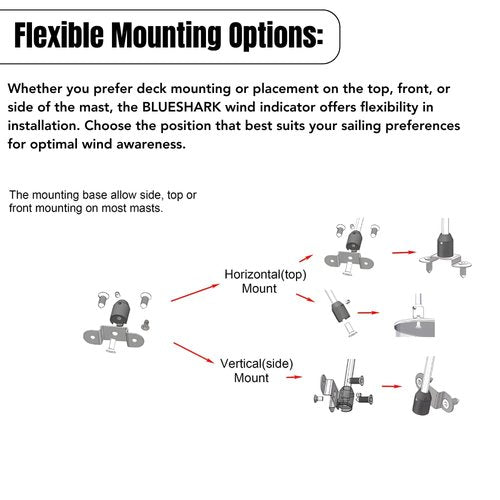 Flexible Mounting Options:

Whether you prefer deck mounting or placement on the top, front, or side of the mast, the BLUESHARK wind indicator offers flexibility in installation. Choose the position that best suits your sailing preferences for optimal wind awareness.

The mounting base allow side, top or front mounting on most masts.

Horizontal(top) Mount

Vertical(side) Mount